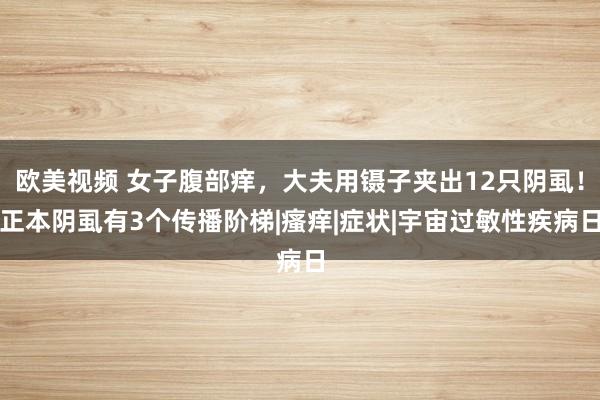 欧美视频 女子腹部痒，大夫用镊子夹出12只阴虱！正本阴虱有3个传播阶梯|瘙痒|症状|宇宙过敏性疾病日病日